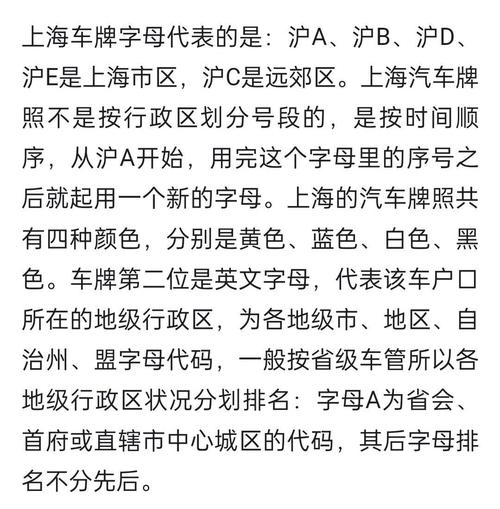 上海车牌字母代表的是：沪A、沪B、沪D、沪E是上海市区，沪C是远郊区。上海汽车牌照不是按行政区划分号段的，是按时间顺序，从沪A开始，用完这个字母里的序号之后就起用一个新的字母。上海的汽车牌照共有四种颜色，分别是黄色、蓝色、白色、黑色。车牌第二位是英文字母，代表该车户口所在的地级行政区，为各地级市、地区、自治州、盟字母代码，一般按省级车管所以各地级行政区状况分划排名：字母A为省会、首府或直辖市中心城区的代码，其后字母排名不分先后。